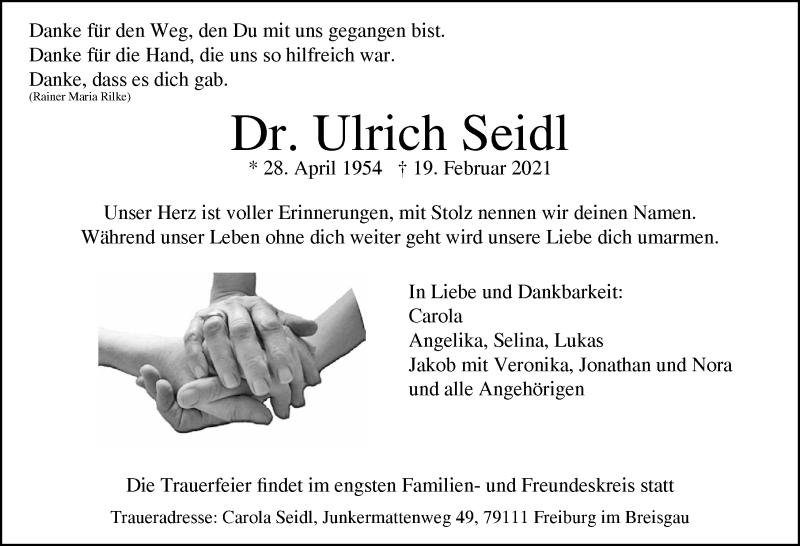 Danke für den Weg, den Du mit uns gegangen bist.
Danke für die Hand, die uns so hilfreich war.
Danke, dass es dich gab.
(Rainer Maria Rilke)

Dr. Ulrich Seidl

* 28. April 1954 † 19. Februar 2021

Unser Herz ist voller Erinnerungen, mit Stolz nennen wir deinen Namen.
Während unser Leben ohne dich weiter geht wird unsere Liebe dich umarmen.

In Liebe und Dankbarkeit:
Carola
Angelika, Selina, Lukas
Jakob mit Veronika, Jonathan und Nora
und alle Angehörigen

Die Trauerfeier findet im engsten Familien- und Freundeskreis statt

Traueradresse: Carola Seidl, Junkermattenweg 49, 79111 Freiburg im Breisgau